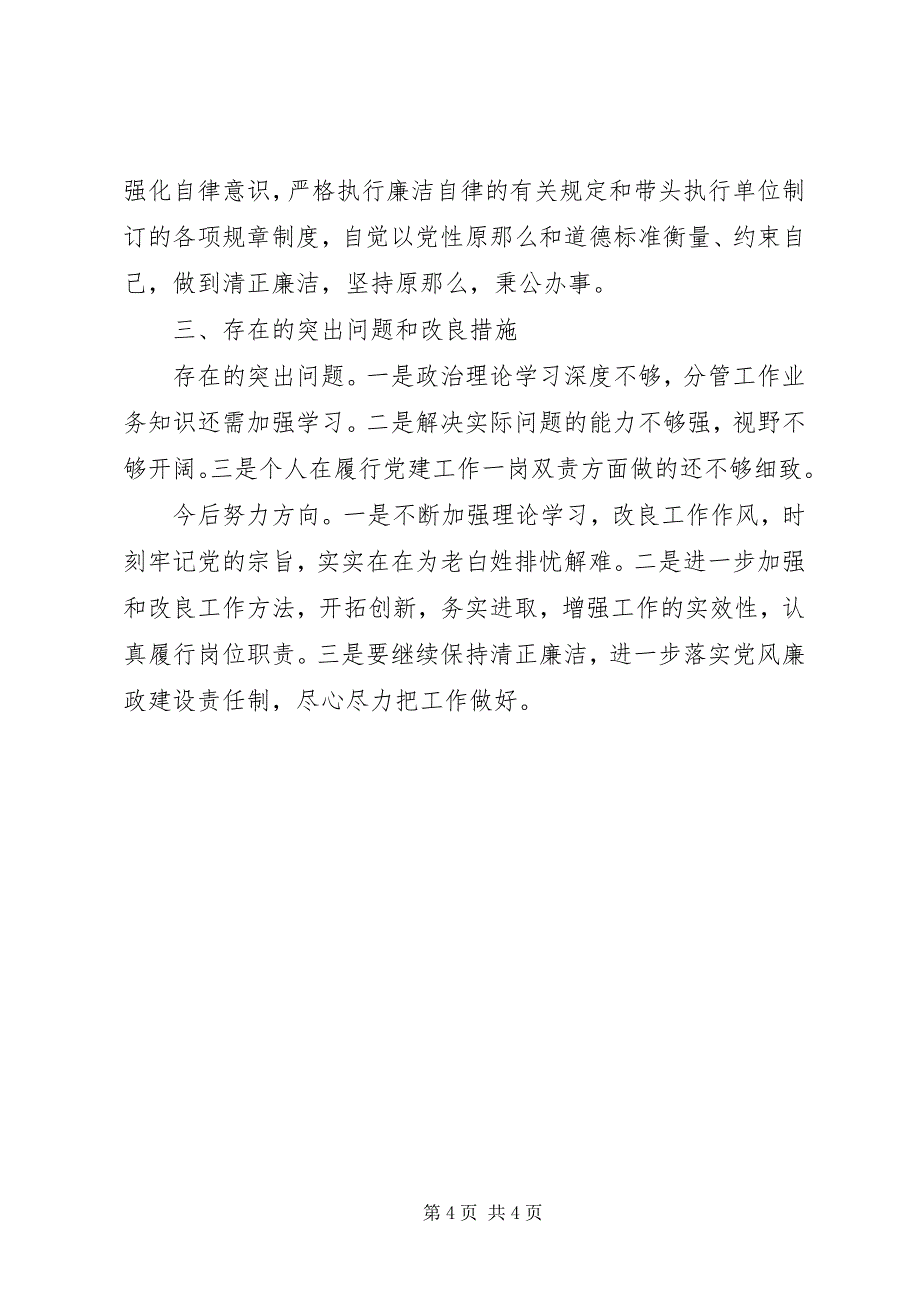 强化自律意识，严格执行廉洁自律的有关规定和带头执行单位制订的各项规章制度，自觉以党性原那么和道德标准衡量、约束自己，做到清正廉洁，坚持原那么，秉公办事。

三、存在的突出问题和改良措施

存在的突出问题。一是政治理论学习深度不够，分管工作业务知识还需加强学习。二是解决实际问题的能力不够强，视野不够开阔。三是个人在履行党建工作一岗双责方面做的还不够细致。

今后努力方向。一是不断加强理论学习，改良工作作风，时刻牢记党的宗旨，实实在在为老白姓排忧解难。二是进一步加强和改良工作方法，开拓创新，务实进取，增强工作的实效性，认真履行岗位职责。三是要继续保持清正廉洁，进一步落实党风廉政建设责任制，尽心尽力把工作做好。

第 4 页 共 4 页